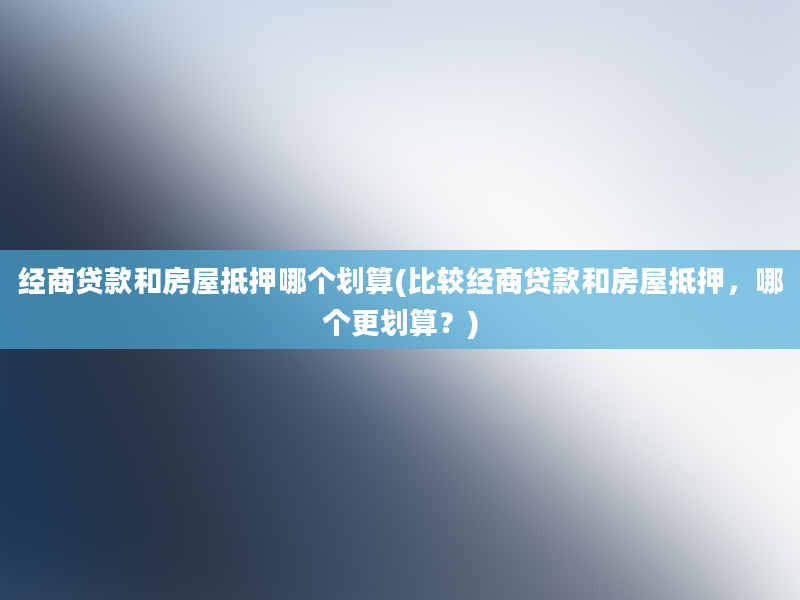 经商贷款和房屋抵押哪个划算(比较经商贷款和房屋抵押，哪个更划算？)